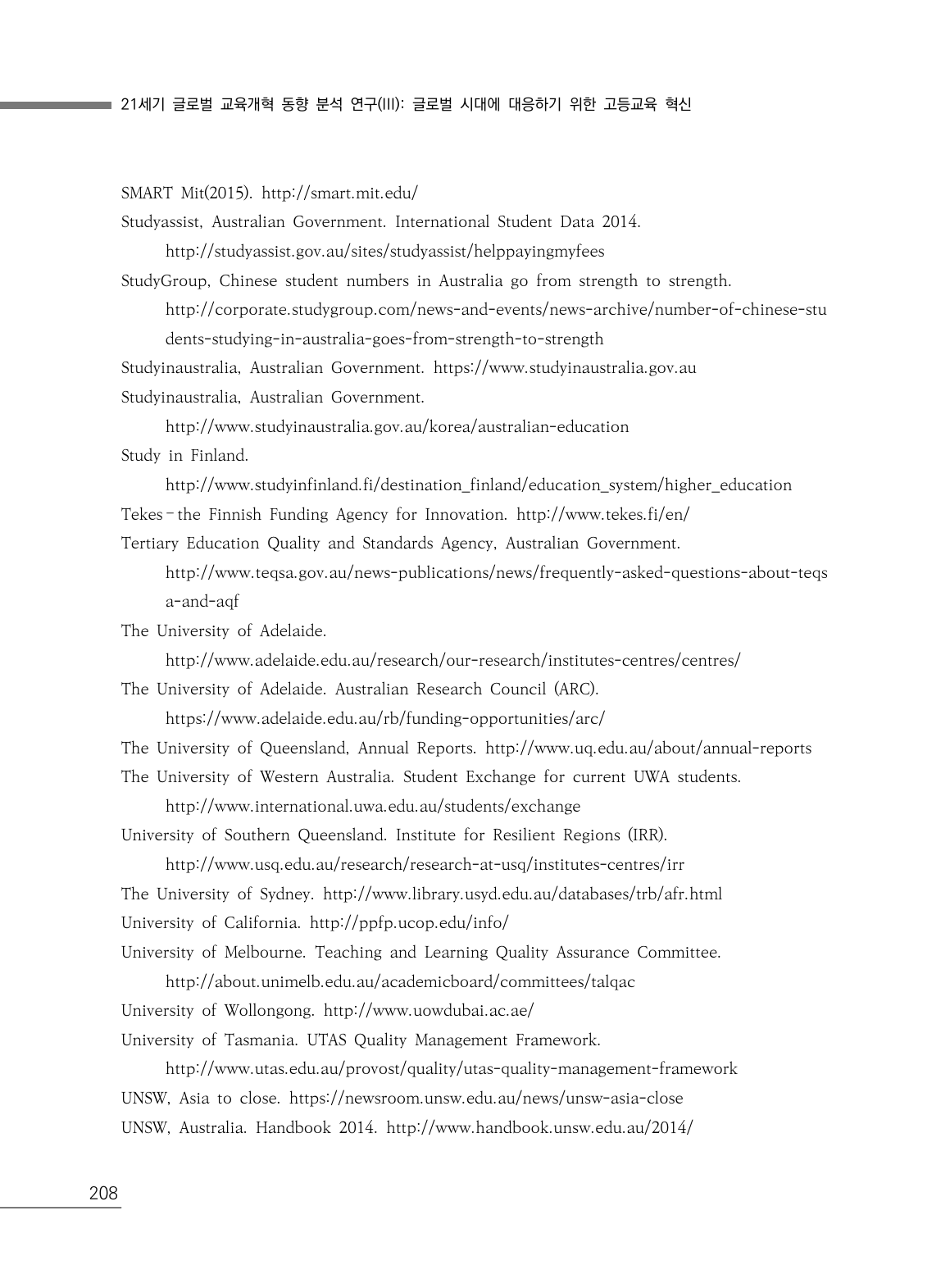 21세기 글로벌 교육개혁 동향 분석 연구(III): 글로벌 시대에 대응하기 위한 고등교육 혁신

SMART Mit(2015). http://smart.mit.edu/

Studyassist, Australian Government. International Student Data 2014. http://studyassist.gov.au/sites/studyassist/helppayingmyfees

StudyGroup, Chinese student numbers in Australia go from strength to strength. http://corporate.studygroup.com/news-and-events/news-archive/number-of-chinese-students-studying-in-australia-goes-from-strength-to-strength

Studyinaustralia, Australian Government. https://www.studyinaustralia.gov.au

Studyinaustralia, Australian Government. http://www.studyinaustralia.gov.au/korea/australian-education

Study in Finland. http://www.studyinfinland.fi/destination_finland/education_system/higher_education

Tekes – the Finnish Funding Agency for Innovation. http://www.tekes.fi/en/

Tertiary Education Quality and Standards Agency, Australian Government. http://www.teqsa.gov.au/news-publications/news/frequently-asked-questions-about-teqsa-and-aqf

The University of Adelaide. http://www.adelaide.edu.au/research/our-research/institutes-centres/centres/

The University of Adelaide. Australian Research Council (ARC). https://www.adelaide.edu.au/rb/funding-opportunities/arc/

The University of Queensland, Annual Reports. http://www.uq.edu.au/about/annual-reports

The University of Western Australia. Student Exchange for current UWA students. http://www.international.uwa.edu.au/students/exchange

University of Southern Queensland. Institute for Resilient Regions (IRR). http://www.usq.edu.au/research/research-at-usq/institutes-centres/irr

The University of Sydney. http://www.library.usyd.edu.au/databases/trb/afr.html

University of California. http://ppfp.ucop.edu/info/

University of Melbourne. Teaching and Learning Quality Assurance Committee. http://about.unimelb.edu.au/academicboard/committees/talqac

University of Wollongong. http://www.uowdubai.ac.ae/

University of Tasmania. UTAS Quality Management Framework. http://www.utas.edu.au/provost/quality/utas-quality-management-framework

UNSW, Asia to close. https://newsroom.unsw.edu.au/news/unsw-asia-close

UNSW, Australia. Handbook 2014. http://www.handbook.unsw.edu.au/2014/

208